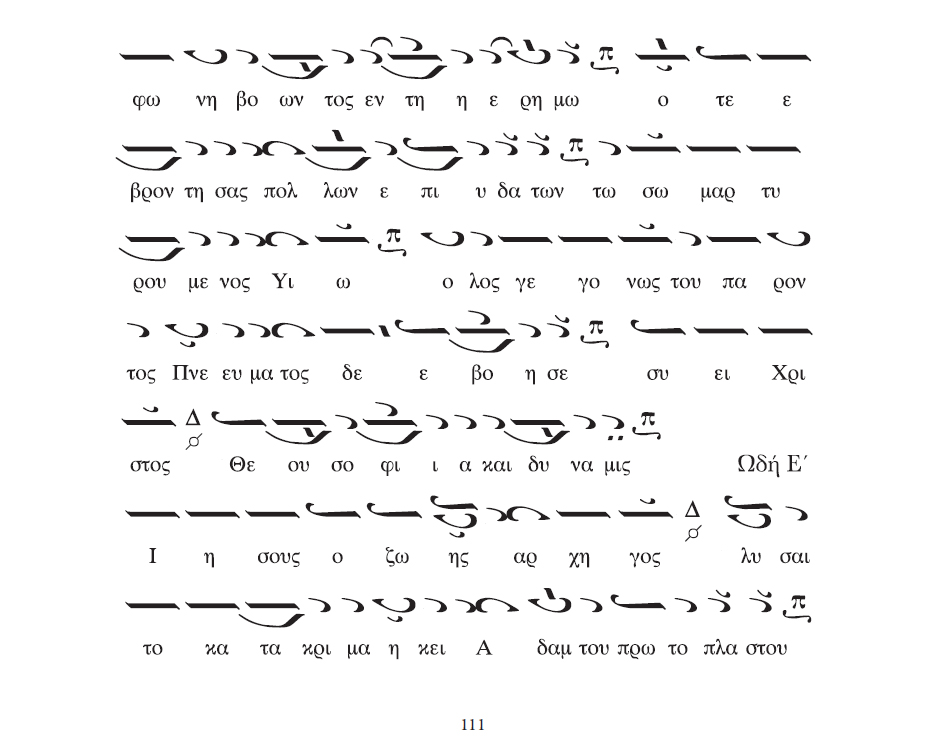 φω νη βο ων τος εν τη η ε ρη μω ο τε ε

βρον τη σας πολ λων ε πι υ δα των τω σω μαρ τυ

ρου με νος Υι ω ο λος γε γο νως του πα ρον

τος Πνε ευ μα τος δε ε βο η σε συ ει Χρι

στος Θε ου σο φι ι α και δυ να μις Ωδή Ε΄

Ι η σους ο ζω ης αρ χη γος λυ σαι

το κα τα κρι μα η κει Α δαμ του πρω το πλα στου

111